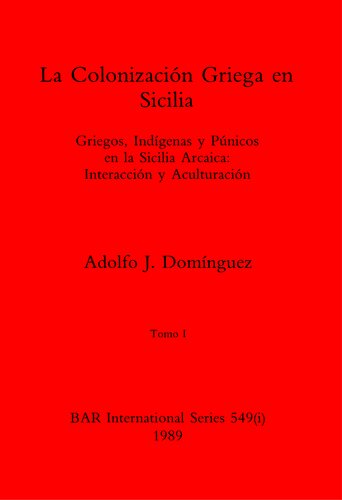 La Colonización Griega en Sicilia

Griegos, Indígenas y Púnicos en la Sicilia Arcaica: Interacción y Aculturación

Adolfo J. Domínguez

Tomo I

BAR International Series 549(i)
1989